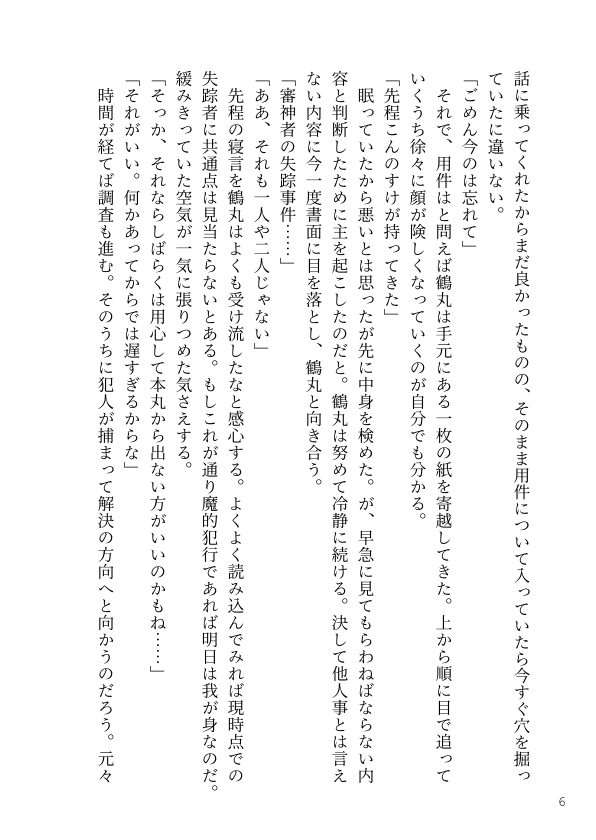 話に乗ってくれたからまだ良かったものの、そのまま用件について入っていたら今すぐ穴を掘っていたに違いない。
「ごめん今のは忘れて」
それで、用件はと問えば鶴丸は手元にある一枚の紙を寄越してきた。上から順に目で追っていくうち徐々に顔が険しくなっていくのが自分でも分かる。
「先程こんのすけが持ってきた」
眠っていたから悪いとは思ったが先に中身を検めた。が、早急に見てもらわねばならない内容と判断したために主を起こしたのだと。鶴丸は努めて冷静に続ける。決して他人事とは言えない内容に今一度書面に目を落とし、鶴丸と向き合う。
「審神者の失踪事件……」
「ああ、それも一人や二人じゃない」
先程の寝言を鶴丸はよくも受け流したなと感心する。よくよく読み込んでみれば現時点での失踪者に共通点は見当たらないとある。もしこれが通り魔的犯行であれば明日は我が身なのだ。緩みきっていた空気が一気に張りつめた気さえする。
「そっか、それならしばらくは用心して本丸から出ない方がいいのかもね……」
「それがいい。何かあってからでは遅すぎるからな」
時間が経てば調査も進む。そのうちに犯人が捕まって解決の方向へと向かうのだろう。元々

6